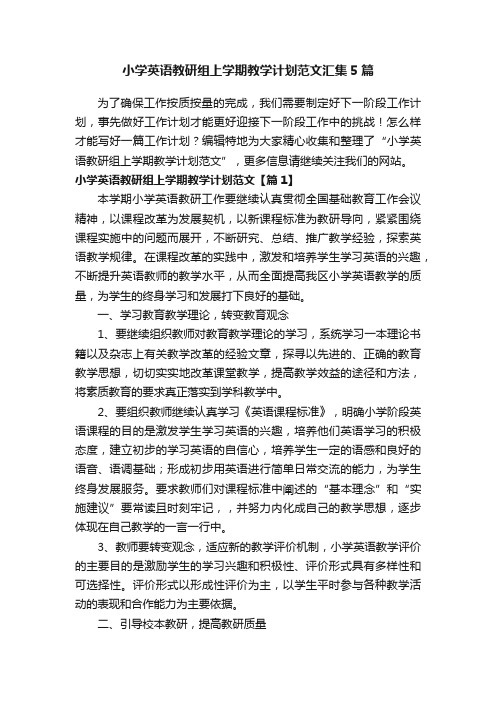 小学英语教研组上学期教学计划范文汇集5篇

为了确保工作按质按量的完成，我们需要制定好下一阶段工作计划，事先做好工作计划才能更好迎接下一阶段工作中的挑战！怎么样才能写好一篇工作计划？编辑特地为大家精心收集和整理了“小学英语教研组上学期教学计划范文”，更多信息请继续关注我们的网站。

小学英语教研组上学期教学计划范文【篇1】

本学期小学英语教研工作要继续认真贯彻全国基础教育工作会议精神，以课程改革为发展契机，以新课程标准为教研导向，紧紧围绕课程实施中的问题而展开，不断研究、总结、推广教学经验，探索英语教学规律。在课程改革的实践中，激发和培养学生学习英语的兴趣，不断提升英语教师的教学水平，从而全面提高我区小学英语教学的质量，为学生的终身学习和发展打下良好的基础。

一、学习教育教学理论，转变教育观念

1、要继续组织教师对教育教学理论的学习，系统学习一本理论书籍以及杂志上有关教学改革的经验文章，探寻以先进的、正确的教育教学思想，切切实实地改革课堂教学，提高教学效益的途径和方法，将素质教育的要求真正落实到学科教学中。

2、要组织教师继续认真学习《英语课程标准》，明确小学阶段英语课程的目的是激发学生学习英语的兴趣，培养他们英语学习的积极态度，建立初步的学习英语的自信心，培养学生一定的语感和良好的语音、语调基础；形成初步用英语进行简单日常交流的能力，为学生终身发展服务。要求教师们对课程标准中阐述的“基本理念”和“实施建议”要常读且时刻牢记，，并努力内化成自己的教学思想，逐步体现在自己教学的一言一行中。

3、教师要转变观念，适应新的教学评价机制，小学英语教学评价的主要目的是激励学生的学习兴趣和积极性、评价形式具有多样性和可选择性。评价形式以形成性评价为主，以学生平时参与各种教学活动的表现和合作能力为主要依据。

二、引导校本教研，提高教研质量